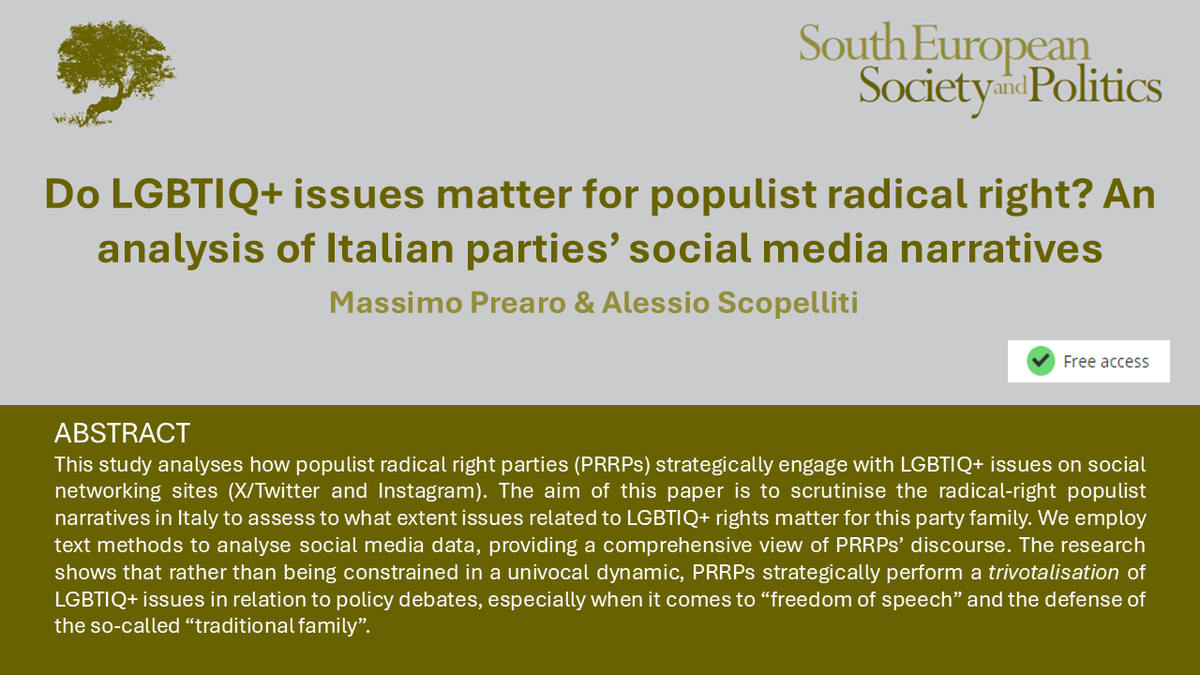 South European Society and Politics

Do LGBTIQ+ issues matter for populist radical right? An analysis of Italian parties' social media narratives

Massimo Prearo & Alessio Scopelliti

Free access

ABSTRACT
This study analyses how populist radical right parties (PRRPs) strategically engage with LGBTIQ+ issues on social networking sites (X/Twitter and Instagram). The aim of this paper is to scrutinise the radical-right populist narratives in Italy to assess to what extent issues related to LGBTIQ+ rights matter for this party family. We employ text methods to analyse social media data, providing a comprehensive view of PRRPs' discourse. The research shows that rather than being constrained in a univocal dynamic, PRRPs strategically perform a trivotalisation of LGBTIQ+ issues in relation to policy debates, especially when it comes to "freedom of speech" and the defense of the so-called "traditional family".